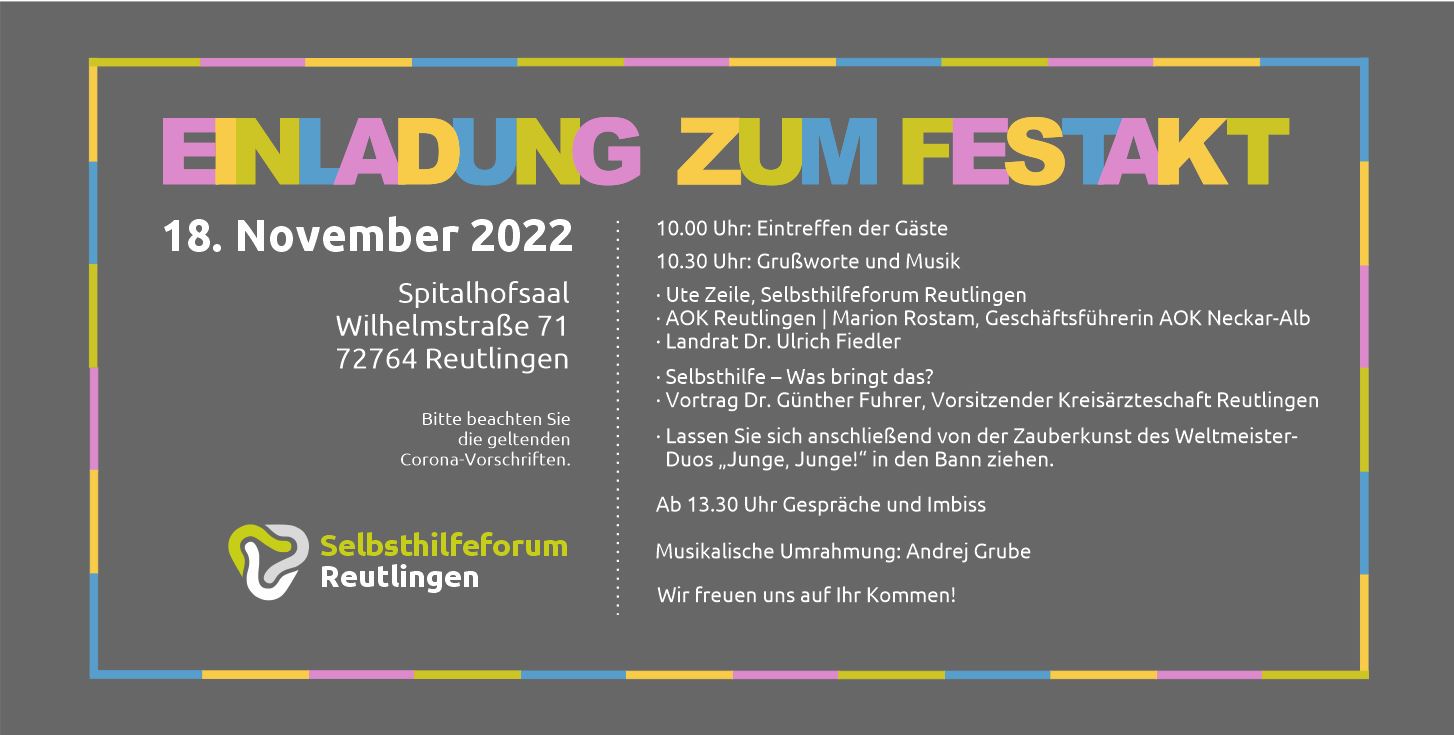 EINLADUNG ZUM FESTAKT

18. November 2022

Spitalhofsaal
Wilhelmstraße 71
72764 Reutlingen

Bitte beachten Sie die geltenden Corona-Vorschriften.

Selbsthilfeforum
Reutlingen

10.00 Uhr: Eintreffen der Gäste

10.30 Uhr: Grußworte und Musik

· Ute Zeile, Selbsthilfeforum Reutlingen
· AOK Reutlingen | Marion Rostam, Geschäftsführerin AOK Neckar-Alb
· Landrat Dr. Ulrich Fiedler

· Selbsthilfe – Was bringt das?
· Vortrag Dr. Günther Fuhrer, Vorsitzender Kreisärzteschaft Reutlingen

· Lassen Sie sich anschließend von der Zauberkunst des Weltmeister-Duos „Junge, Junge!“ in den Bann ziehen.

Ab 13.30 Uhr Gespräche und Imbiss

Musikalische Umrahmung: Andrej Grube

Wir freuen uns auf Ihr Kommen!